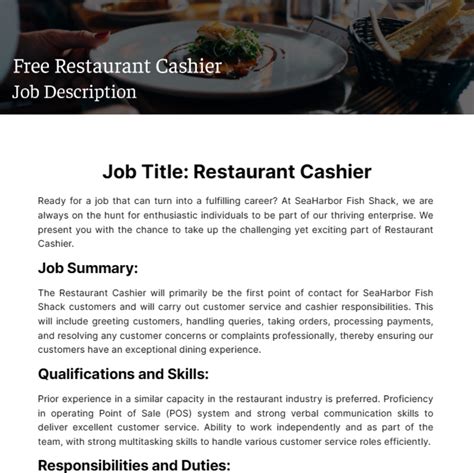 Free Restaurant Cashier
Job Description

Job Title: Restaurant Cashier

Ready for a job that can turn into a fulfilling career? At SeaHarbor Fish Shack, we are always on the hunt for enthusiastic individuals to be part of our thriving enterprise. We present you with the chance to take up the challenging yet exciting part of Restaurant Cashier.

Job Summary:

The Restaurant Cashier will primarily be the first point of contact for SeaHarbor Fish Shack customers and will carry out customer service and cashier responsibilities. This will include greeting customers, handling queries, taking orders, processing payments, and resolving any customer concerns or complaints professionally, thereby ensuring our customers have an exceptional dining experience.

Qualifications and Skills:

Prior experience in a similar capacity in the restaurant industry is preferred. Proficiency in operating Point of Sale (POS) system and strong verbal communication skills to deliver excellent customer service. Ability to work independently and as part of the team, with strong multitasking skills to handle various customer service roles efficiently.

Responsibilities and Duties: